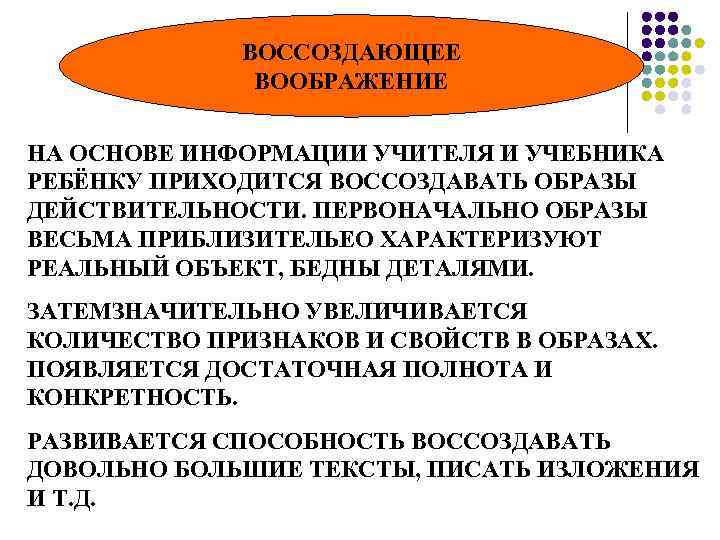 ВОССОЗДАЮЩЕЕ ВООБРАЖЕНИЕ

НА ОСНОВЕ ИНФОРМАЦИИ УЧИТЕЛЯ И УЧЕБНИКА РЕБЁНКУ ПРИХОДИТСЯ ВОССОЗДАВАТЬ ОБРАЗЫ ДЕЙСТВИТЕЛЬНОСТИ. ПЕРВОНАЧАЛЬНО ОБРАЗЫ ВЕСЬМА ПРИБЛИЗИТЕЛЬЕО ХАРАКТЕРИЗУЮТ РЕАЛЬНЫЙ ОБЪЕКТ, БЕДНЫ ДЕТАЛЯМИ.

ЗАТЕМЗНАЧИТЕЛЬНО УВЕЛИЧИВАЕТСЯ КОЛИЧЕСТВО ПРИЗНАКОВ И СВОЙСТВ В ОБРАЗАХ. ПОЯВЛЯЕТСЯ ДОСТАТОЧНАЯ ПОЛНОТА И КОНКРЕТНОСТЬ.

РАЗВИВАЕТСЯ СПОСОБНОСТЬ ВОССОЗДАВАТЬ ДОВОЛЬНО БОЛЬШИЕ ТЕКСТЫ, ПИСАТЬ ИЗЛОЖЕНИЯ И Т.Д.